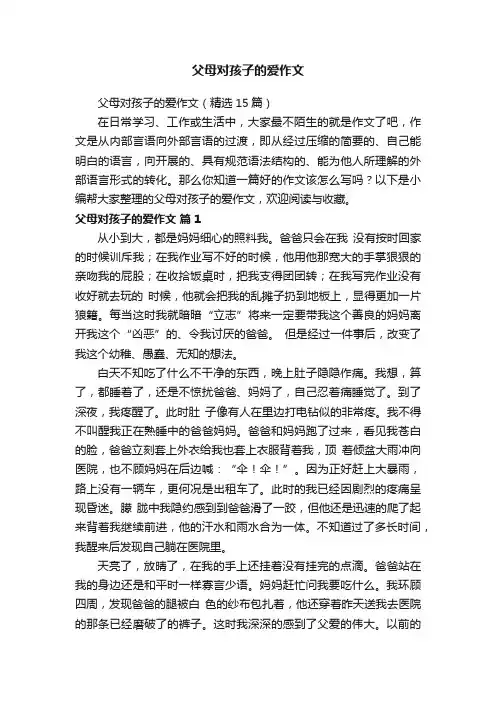 父母对孩子的爱作文

父母对孩子的爱作文（精选 15 篇）

在日常学习、工作或生活中，大家最不陌生的就是作文了吧，作文是从内部言语向外部言语的过渡，即从经过压缩的简要的、自己能明白的语言，向开展的、具有规范语法结构的、能为他人所理解的外部语言形式的转化。那么你知道一篇好的作文该怎么写吗？以下是小编帮大家整理的父母对孩子的爱作文，欢迎阅读与收藏。

父母对孩子的爱作文 篇 1

从小到大，都是妈妈细心的照料我。爸爸只会在我 没有按时回家的时候训斥我；在我作业写不好的时候，他用他那宽大的手掌狠狠的亲吻我的屁股；在收拾饭桌时，把我支得团团转；在我写完作业没有收好就去玩的 时候，他就会把我的乱摊子扔到地板上，显得更加一片狼籍。每当这时我就暗暗“立志”将来一定要带我这个善良的妈妈离开我这个“凶恶”的、令我讨厌的爸爸。 但是经过一件事后，改变了我这个幼稚、愚蠢、无知的想法。

白天不知吃了什么不干净的东西，晚上肚子隐隐作痛。我想，算了，都睡着了，还是不惊扰爸爸、妈妈了，自己忍着痛睡觉了。到了深夜，我疼醒了。此时肚 子像有人在里边打电钻似的非常疼。我不得不叫醒我正在熟睡中的爸爸妈妈。爸爸和妈妈跑了过来，看见我苍白的脸，爸爸立刻套上外衣给我也套上衣服背着我，顶 着倾盆大雨冲向医院，也不顾妈妈在后边喊：“伞！伞！”。因为正好赶上大暴雨，路上没有一辆车，更何况是出租车了。此时的我已经因剧烈的疼痛呈现昏迷。朦 胧中我隐约感到到爸爸滑了一跤，但他还是迅速的爬了起来背着我继续前进，他的汗水和雨水合为一体。不知道过了多长时间，我醒来后发现自己躺在医院里。

天亮了，放晴了，在我的手上还挂着没有挂完的点滴。爸爸站在我的身边还是和平时一样寡言少语。妈妈赶忙问我要吃什么。我环顾四周，发现爸爸的腿被白 色的纱布包扎着，他还穿着昨天送我去医院的那条已经磨破了的裤子。这时我深深的感到了父爱的伟大。以前的